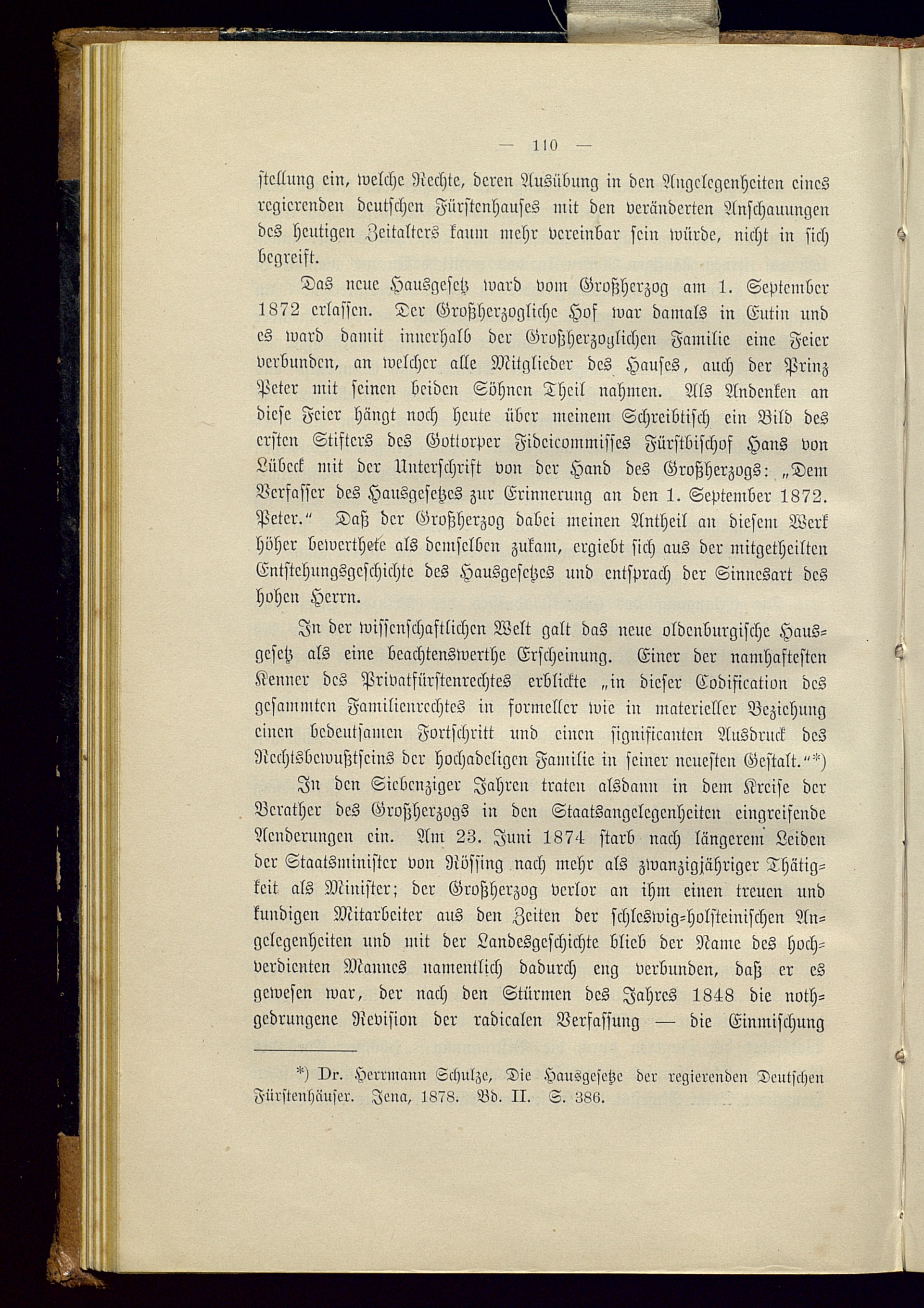 — 110 —

stellung ein, welche Rechte, deren Ausübung in den Angelegenheiten eines regierenden deutschen Fürstenhauses mit den veränderten Anschauungen des heutigen Zeitalters kaum mehr vereinbar sein würde, nicht in sich begreift.

Das neue Hausgesetz ward vom Großherzog am 1. September 1872 erlassen. Der Großherzogliche Hof war damals in Eutin und es ward damit innerhalb der Großherzoglichen Familie eine Feier verbunden, an welcher alle Mitglieder des Hauses, auch der Prinz Peter mit seinen beiden Söhnen Theil nahmen. Als Andenken an diese Feier hängt noch heute über meinem Schreibtisch ein Bild des ersten Stifters des Gottorper Fideicommisses Fürstbischof Hans von Lübeck mit der Unterschrift von der Hand des Großherzogs: „Dem Verfasser des Hausgesetzes zur Erinnerung an den 1. September 1872. Peter.“ Daß der Großherzog dabei meinen Antheil an diesem Werk höher bewerthete als demselben zukam, ergiebt sich aus der mitgetheilten Entstehungsgeschichte des Hausgesetzes und entsprach der Sinnesart des hohen Herrn.

In der wissenschaftlichen Welt galt das neue oldenburgische Hausgesetz als eine beachtenswerthe Erscheinung. Einer der namhaftesten Kenner des Privatfürstenrechtes erblickte „in dieser Codification des gesammten Familienrechtes in formeller wie in materieller Beziehung einen bedeutsamen Fortschritt und einen significanten Ausdruck des Rechtsbewußtseins der hochadeligen Familie in seiner neuesten Gestalt.“*)

In den Siebenziger Jahren traten alsdann in dem Kreise der Berather des Großherzogs in den Staatsangelegenheiten eingreifende Aenderungen ein. Am 23. Juni 1874 starb nach längerem Leiden der Staatsminister von Rössing nach mehr als zwanzigjähriger Thätigkeit als Minister; der Großherzog verlor an ihm einen treuen und kundigen Mitarbeiter aus den Zeiten der schleswig-holsteinischen Angelegenheiten und mit der Landesgeschichte blieb der Name des hochverdienten Mannes namentlich dadurch eng verbunden, daß er es gewesen war, der nach den Stürmen des Jahres 1848 die nothgedrungene Revision der radicalen Verfassung — die Einmischung

*) Dr. Herrmann Schulze, Die Hausgesetze der regierenden Deutschen Fürstenhäuser. Jena, 1878. Bd. II. S. 386.